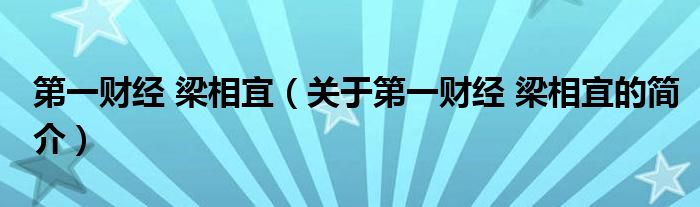 第一财经 梁相宜（关于第一财经 梁相宜的简介）